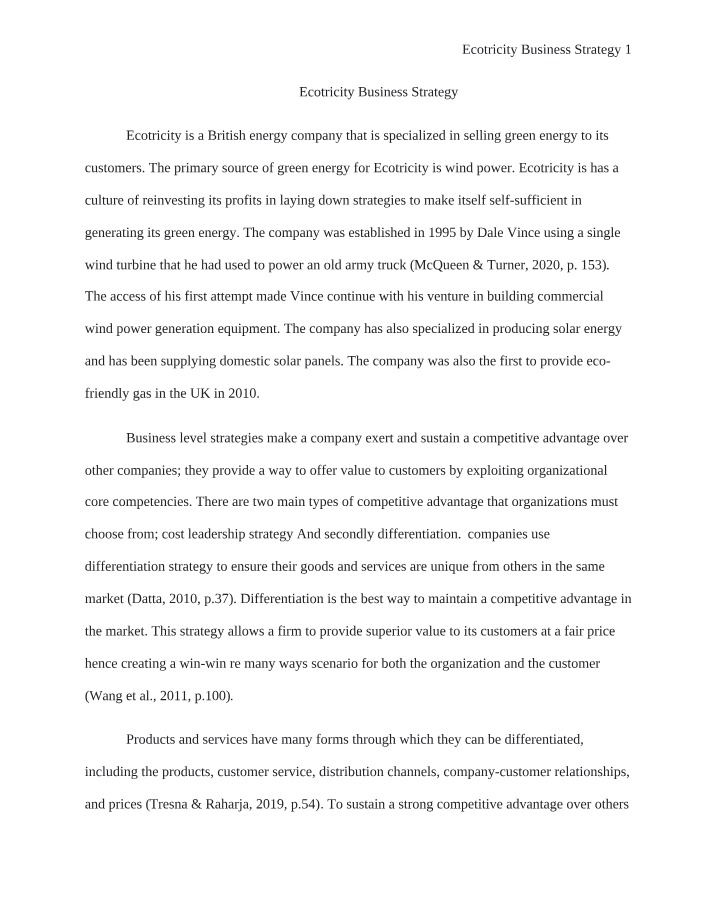 Ecotricity Business Strategy 1

Ecotricity Business Strategy

Ecotricity is a British energy company that is specialized in selling green energy to its customers. The primary source of green energy for Ecotricity is wind power. Ecotricity is has a culture of reinvesting its profits in laying down strategies to make itself self-sufficient in generating its green energy. The company was established in 1995 by Dale Vince using a single wind turbine that he had used to power an old army truck (McQueen & Turner, 2020, p. 153). The access of his first attempt made Vince continue with his venture in building commercial wind power generation equipment. The company has also specialized in producing solar energy and has been supplying domestic solar panels. The company was also the first to provide eco-friendly gas in the UK in 2010.

Business level strategies make a company exert and sustain a competitive advantage over other companies; they provide a way to offer value to customers by exploiting organizational core competencies. There are two main types of competitive advantage that organizations must choose from; cost leadership strategy And secondly differentiation.  companies use differentiation strategy to ensure their goods and services are unique from others in the same market (Datta, 2010, p.37). Differentiation is the best way to maintain a competitive advantage in the market. This strategy allows a firm to provide superior value to its customers at a fair price hence creating a win-win re many ways scenario for both the organization and the customer (Wang et al., 2011, p.100).

Products and services have many forms through which they can be differentiated, including the products, customer service, distribution channels, company-customer relationships, and prices (Tresna & Raharja, 2019, p.54). To sustain a strong competitive advantage over others